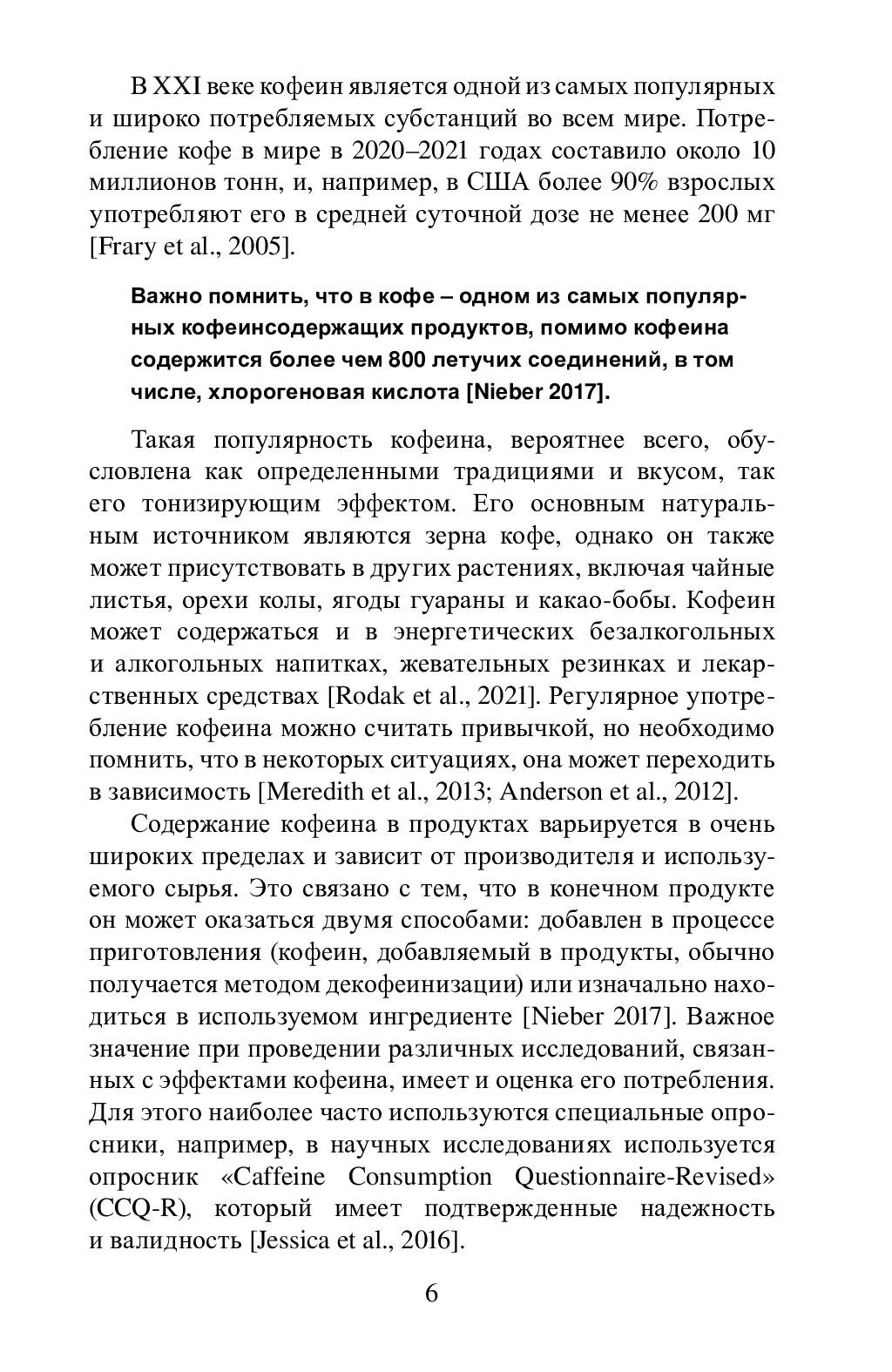 В XXI веке кофеин является одной из самых популярных и широко потребляемых субстанций во всем мире. Потребление кофе в мире в 2020–2021 годах составило около 10 миллионов тонн, и, например, в США более 90% взрослых употребляют его в средней суточной дозе не менее 200 мг [Frary et al., 2005].

Важно помнить, что в кофе – одном из самых популярных кофеинсодержащих продуктов, помимо кофеина содержится более чем 800 летучих соединений, в том числе, хлорогеновая кислота [Nieber 2017].

Такая популярность кофеина, вероятнее всего, обусловлена как определенными традициями и вкусом, так его тонизирующим эффектом. Его основным натуральным источником являются зерна кофе, однако он также может присутствовать в других растениях, включая чайные листья, орехи колы, ягоды гуараны и какао-бобы. Кофеин может содержаться и в энергетических безалкогольных и алкогольных напитках, жевательных резинках и лекарственных средствах [Rodak et al., 2021]. Регулярное употребление кофеина можно считать привычкой, но необходимо помнить, что в некоторых ситуациях, она может переходить в зависимость [Meredith et al., 2013; Anderson et al., 2012].

Содержание кофеина в продуктах варьируется в очень широких пределах и зависит от производителя и используемого сырья. Это связано с тем, что в конечном продукте он может оказаться двумя способами: добавлен в процессе приготовления (кофеин, добавляемый в продукты, обычно получается методом декофеинизации) или изначально находиться в используемом ингредиенте [Nieber 2017]. Важное значение при проведении различных исследований, связанных с эффектами кофеина, имеет и оценка его потребления. Для этого наиболее часто используются специальные опросники, например, в научных исследованиях используется опросник «Caffeine Consumption Questionnaire-Revised» (CCQ-R), который имеет подтвержденные надежность и валидность [Jessica et al., 2016].

6